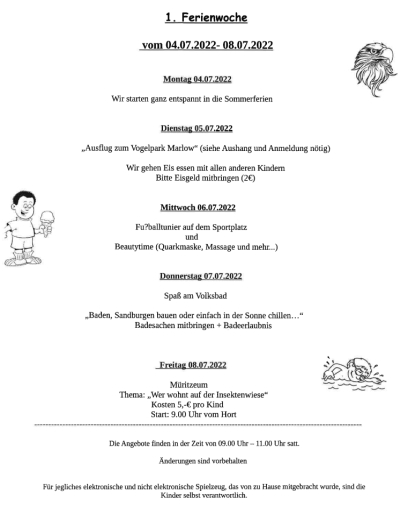 1. Ferienwoche

vom 04.07.2022- 08.07.2022

Montag 04.07.2022

Wir starten ganz entspannt in die Sommerferien

Dienstag 05.07.2022

„Ausflug zum Vogelpark Marlow“ (siehe Aushang und Anmeldung nötig)

Wir gehen Eis essen mit allen anderen Kindern
Bitte Eisgeld mitbringen (2€)

Mittwoch 06.07.2022

Fu?balltunier auf dem Sportplatz
und
Beautytime (Quarkmaske, Massage und mehr...)

Donnerstag 07.07.2022

Spaß am Volksbad

„Baden, Sandburgen bauen oder einfach in der Sonne chillen…“
Badesachen mitbringen + Badeerlaubnis

Freitag 08.07.2022

Müritzeum
Thema: „Wer wohnt auf der Insektenwiese“
Kosten 5,-€ pro Kind
Start: 9.00 Uhr vom Hort

Die Angebote finden in der Zeit von 09.00 Uhr – 11.00 Uhr satt.

Änderungen sind vorbehalten

Für jegliches elektronische und nicht elektronische Spielzeug, das von zu Hause mitgebracht wurde, sind die Kinder selbst verantwortlich.